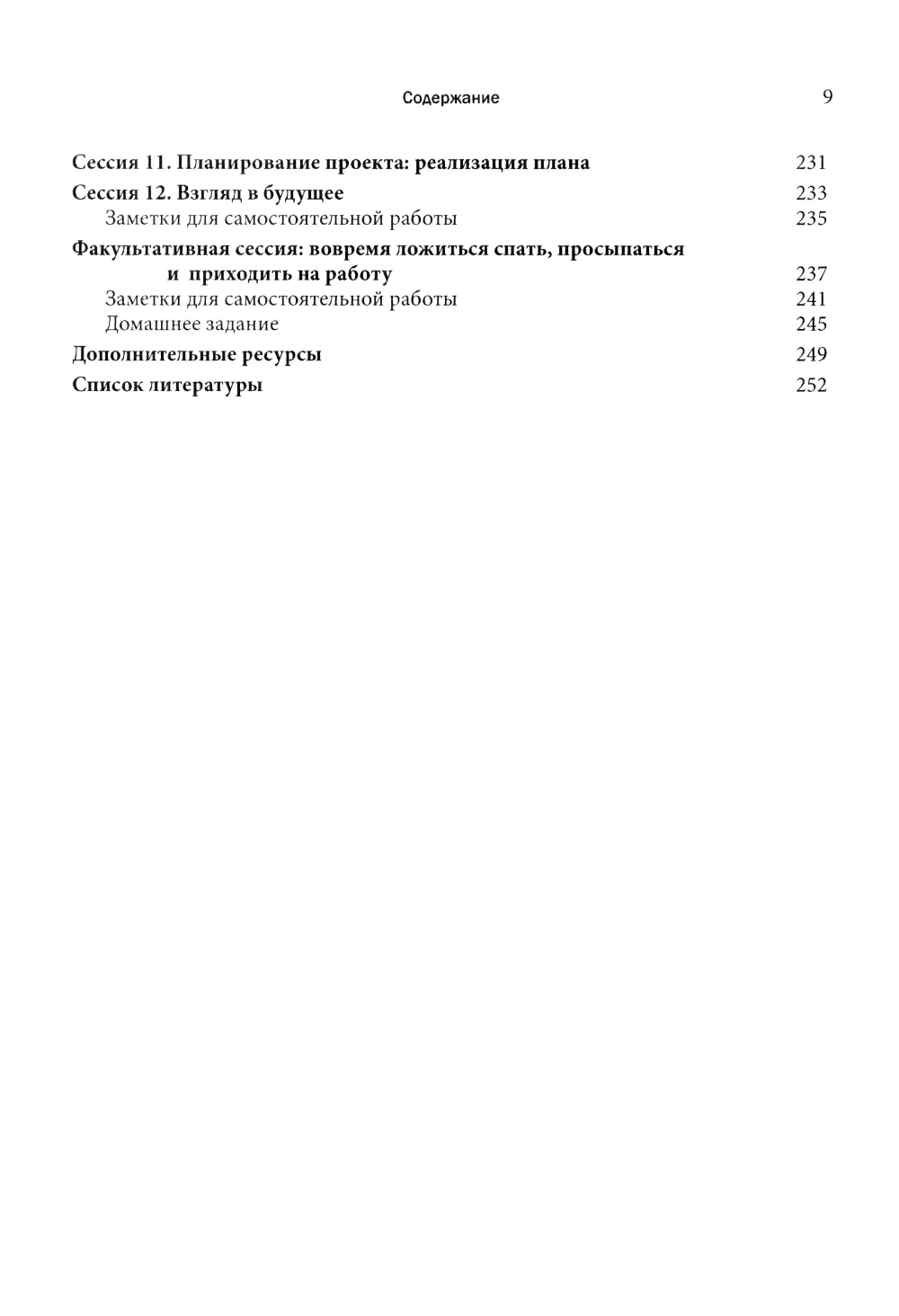 Содержание 9

Сессия 11. Планирование проекта: реализация плана 231
Сессия 12. Взгляд в будущее 233
Заметки для самостоятельной работы 235
Факультативная сессия: вовремя ложиться спать, просыпаться и приходить на работу 237
Заметки для самостоятельной работы 241
Домашнее задание 245
Дополнительные ресурсы 249
Список литературы 252